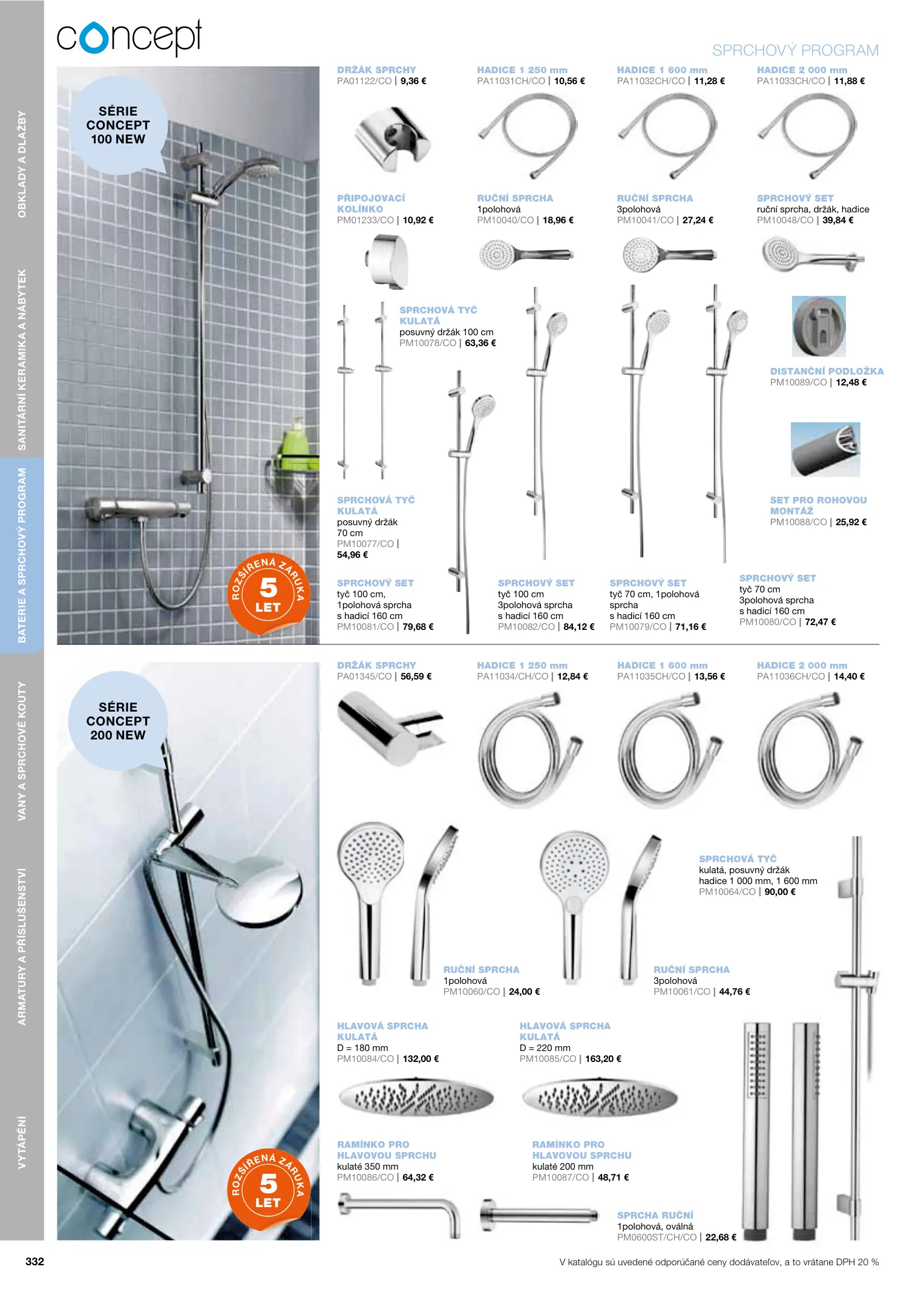 concept

SPRCHOVÝ PROGRAM

OBKLADY A DLAŽBY
SANITÁRNÍ KERAMIKA A NÁBYTEK
BATERIE A SPRCHOVÝ PROGRAM
VANY A SPRCHOVÉ KOUTY
ARMATURY A PŘÍSLUŠENSTVÍ
VYTÁPĚNÍ

SÉRIE CONCEPT 100 NEW

ROZŠÍŘENÁ ZÁRUKA 5 LET

DRŽÁK SPRCHY
PA01122/CO | 9,36 €

HADICE 1 250 mm
PA11031CH/CO | 10,56 €

HADICE 1 600 mm
PA11032CH/CO | 11,28 €

HADICE 2 000 mm
PA11033CH/CO | 11,88 €

PŘIPOJOVACÍ KOLÍNKO
PM01233/CO | 10,92 €

RUČNÍ SPRCHA
1polohová
PM10040/CO | 18,96 €

RUČNÍ SPRCHA
3polohová
PM10041/CO | 27,24 €

SPRCHOVÝ SET
ruční sprcha, držák, hadice
PM10048/CO | 39,84 €

SPRCHOVÁ TYČ KULATÁ
posuvný držák 100 cm
PM10078/CO | 63,36 €

DISTANČNÍ PODLOŽKA
PM10089/CO | 12,48 €

SPRCHOVÁ TYČ KULATÁ
posuvný držák
70 cm
PM10077/CO |
54,96 €

SET PRO ROHOVOU MONTÁŽ
PM10088/CO | 25,92 €

SPRCHOVÝ SET
tyč 100 cm,
1polohová sprcha
s hadicí 160 cm
PM10081/CO | 79,68 €

SPRCHOVÝ SET
tyč 100 cm
3polohová sprcha
s hadicí 160 cm
PM10082/CO | 84,12 €

SPRCHOVÝ SET
tyč 70 cm, 1polohová sprcha
s hadicí 160 cm
PM10079/CO | 71,16 €

SPRCHOVÝ SET
tyč 70 cm
3polohová sprcha
s hadicí 160 cm
PM10080/CO | 72,47 €

SÉRIE CONCEPT 200 NEW

ROZŠÍŘENÁ ZÁRUKA 5 LET

DRŽÁK SPRCHY
PA01345/CO | 56,59 €

HADICE 1 250 mm
PA11034/CH/CO | 12,84 €

HADICE 1 600 mm
PA11035CH/CO | 13,56 €

HADICE 2 000 mm
PA11036CH/CO | 14,40 €

SPRCHOVÁ TYČ
kulatá, posuvný držák
hadice 1 000 mm, 1 600 mm
PM10064/CO | 90,00 €

RUČNÍ SPRCHA
1polohová
PM10060/CO | 24,00 €

RUČNÍ SPRCHA
3polohová
PM10061/CO | 44,76 €

HLAVOVÁ SPRCHA KULATÁ
D = 180 mm
PM10084/CO | 132,00 €

HLAVOVÁ SPRCHA KULATÁ
D = 220 mm
PM10085/CO | 163,20 €

RAMÍNKO PRO HLAVOVOU SPRCHU
kulaté 350 mm
PM10086/CO | 64,32 €

RAMÍNKO PRO HLAVOVOU SPRCHU
kulaté 200 mm
PM10087/CO | 48,71 €

SPRCHA RUČNÍ
1polohová, oválná
PM0600ST/CH/CO | 22,68 €

332

V katalógu sú uvedené odporúčané ceny dodávateľov, a to vrátane DPH 20 %